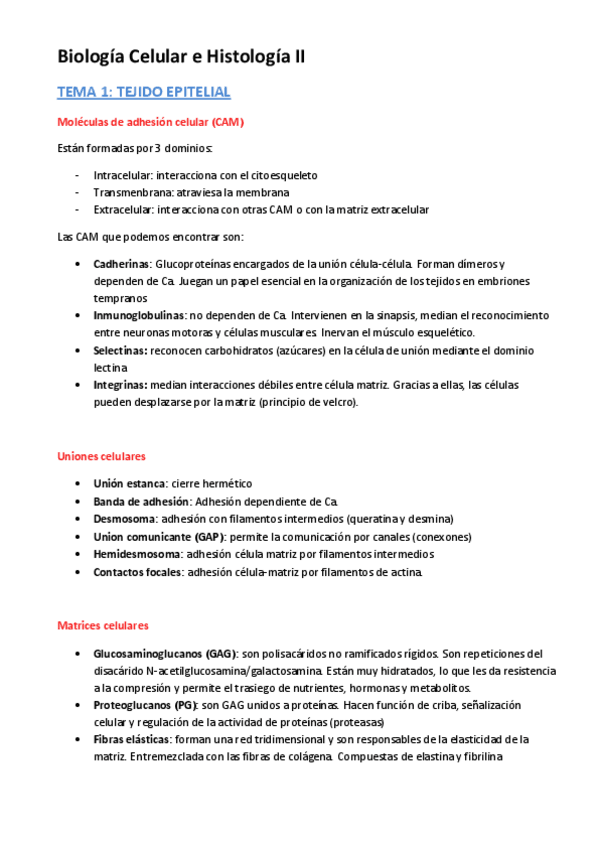 Biología Celular e Histología II

TEMA 1: TEJIDO EPITELIAL

Moléculas de adhesión celular (CAM)

Están formadas por 3 dominios:

- Intracelular: interacciona con el citoesqueleto
- Transmenbrana: atraviesa la membrana
- Extracelular: interacciona con otras CAM o con la matriz extracelular

Las CAM que podemos encontrar son:

• Cadherinas: Glucoproteínas encargados de la unión célula-célula. Forman dímeros y dependen de Ca. Juegan un papel esencial en la organización de los tejidos en embriones tempranos
• Inmunoglobulinas: no dependen de Ca. Intervienen en la sinapsis, median el reconocimiento entre neuronas motoras y células musculares. Inervan el músculo esquelético.
• Selectinas: reconocen carbohidratos (azúcares) en la célula de unión mediante el dominio lectina
• Integrinas: median interacciones débiles entre célula matriz. Gracias a ellas, las células pueden desplazarse por la matriz (principio de velcro).

Uniones celulares

• Unión estanca: cierre hermético
• Banda de adhesión: Adhesión dependiente de Ca.
• Desmosoma: adhesión con filamentos intermedios (queratina y desmina)
• Union comunicante (GAP): permite la comunicación por canales (conexones)
• Hemidesmosoma: adhesión célula matriz por filamentos intermedios
• Contactos focales: adhesión célula-matriz por filamentos de actina.

Matrices celulares

• Glucosaminoglucanos (GAG): son polisacáridos no ramificados rígidos. Son repeticiones del disacárido N-acetilglucosamina/galactosamina. Están muy hidratados, lo que les da resistencia a la compresión y permite el trasiego de nutrientes, hormonas y metabolitos.
• Proteoglucanos (PG): son GAG unidos a proteínas. Hacen función de criba, señalización celular y regulación de la actividad de proteínas (proteasas)
• Fibras elásticas: forman una red tridimensional y son responsables de la elasticidad de la matriz. Entremezclada con las fibras de colágena. Compuestas de elastina y fibrilina